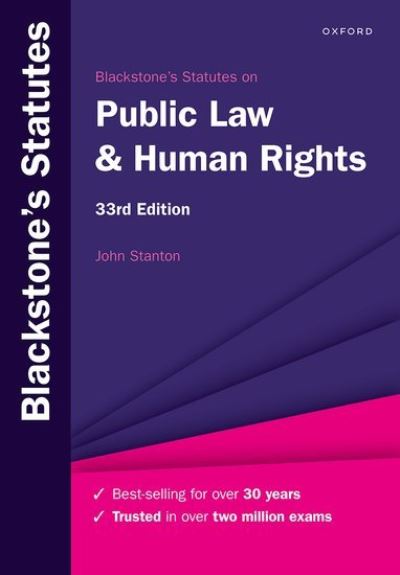 Blackstone's Statutes

OXFORD

Blackstone's Statutes on

Public Law & Human Rights

33rd Edition

John Stanton

✓ Best-selling for over 30 years

✓ Trusted in over two million exams